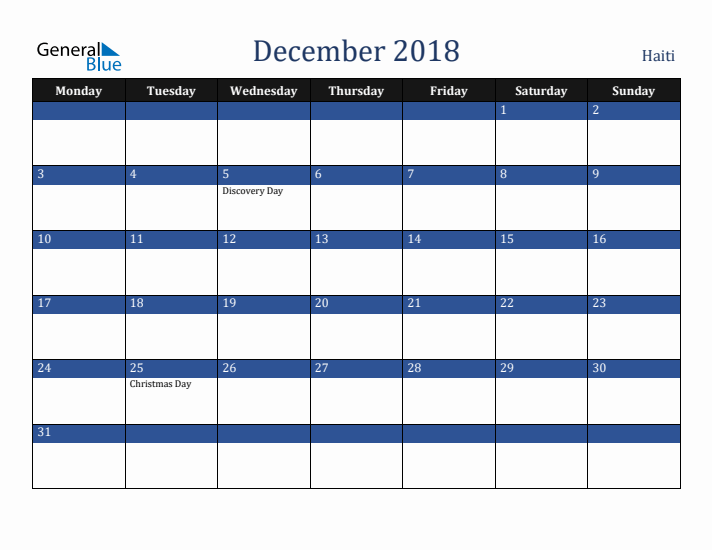 General Blue

December 2018

Haiti

| Monday | Tuesday | Wednesday | Thursday | Friday | Saturday | Sunday |
|---|---|---|---|---|---|---|
| | | | | | 1 | 2 |
| 3 | 4 | 5 Discovery Day | 6 | 7 | 8 | 9 |
| 10 | 11 | 12 | 13 | 14 | 15 | 16 |
| 17 | 18 | 19 | 20 | 21 | 22 | 23 |
| 24 | 25 Christmas Day | 26 | 27 | 28 | 29 | 30 |
| 31 | | | | | | |